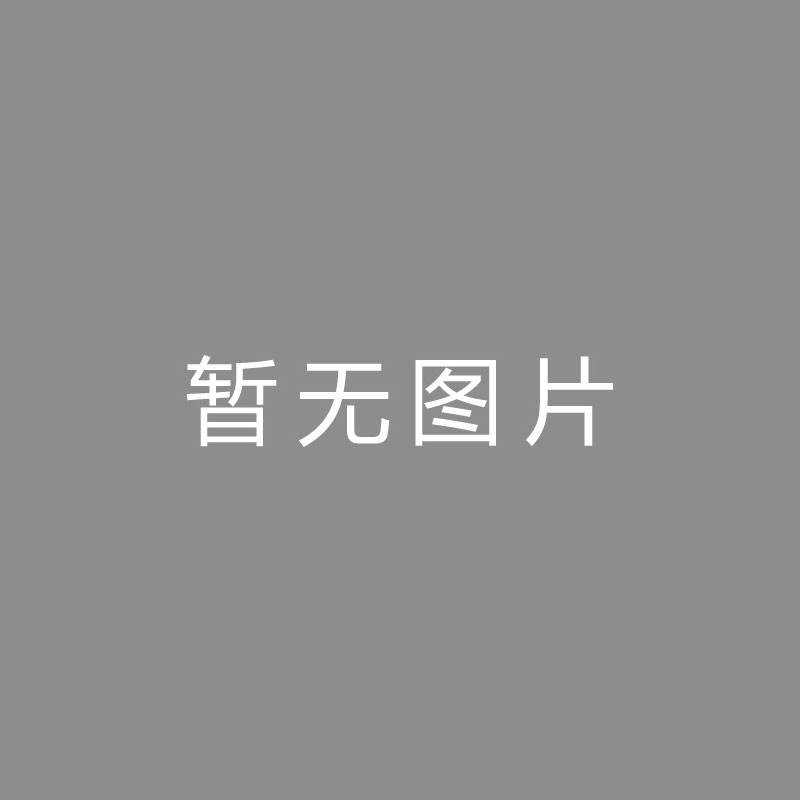 暂无图片